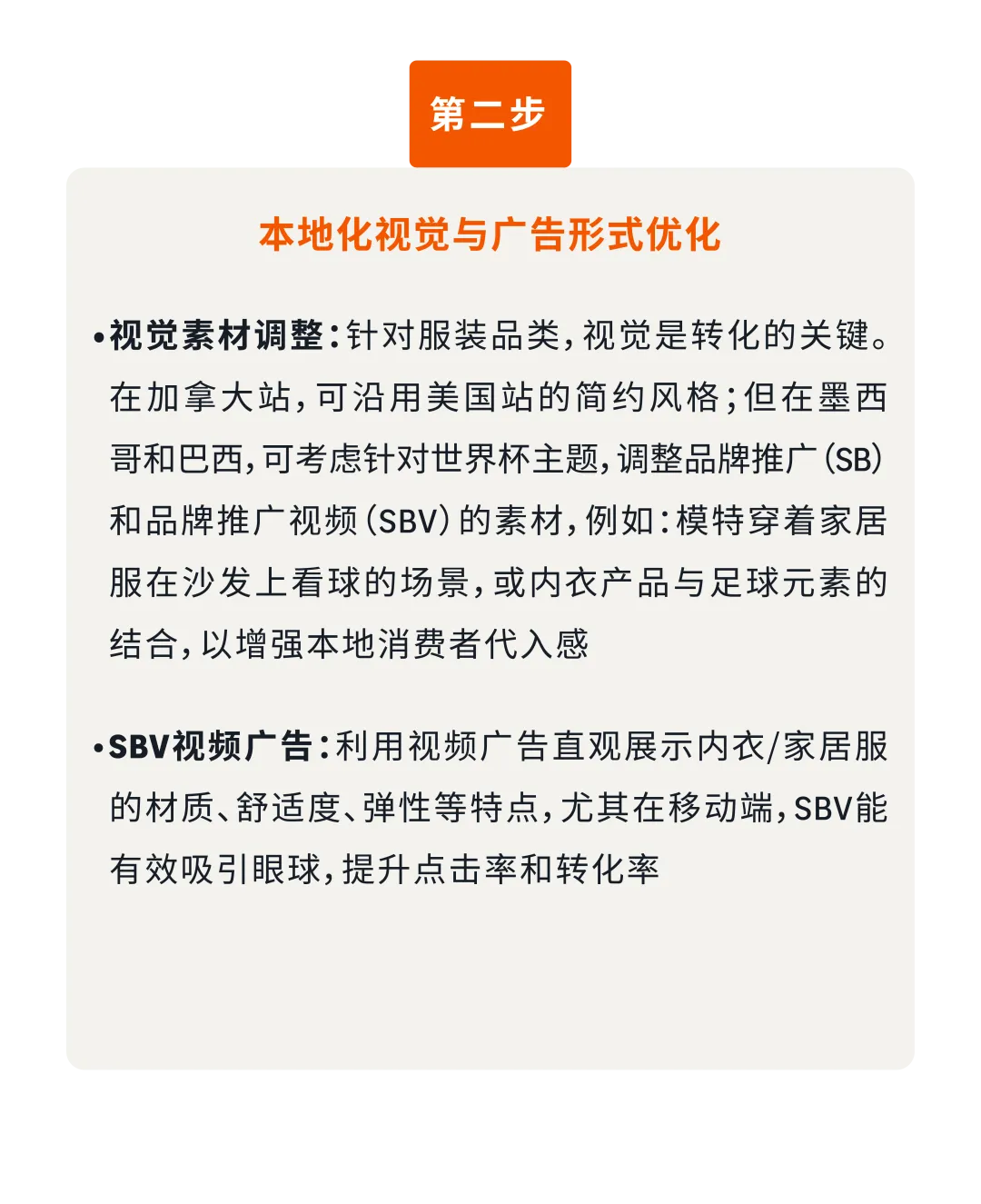 第二步

本地化视觉与广告形式优化

•视觉素材调整：针对服装品类，视觉是转化的关键。在加拿大站，可沿用美国站的简约风格；但在墨西哥和巴西，可考虑针对世界杯主题，调整品牌推广(SB)和品牌推广视频(SBV)的素材，例如：模特穿着家居服在沙发上看球的场景，或内衣产品与足球元素的结合，以增强本地消费者代入感

•SBV视频广告：利用视频广告直观展示内衣/家居服的材质、舒适度、弹性等特点，尤其在移动端，SBV能有效吸引眼球，提升点击率和转化率